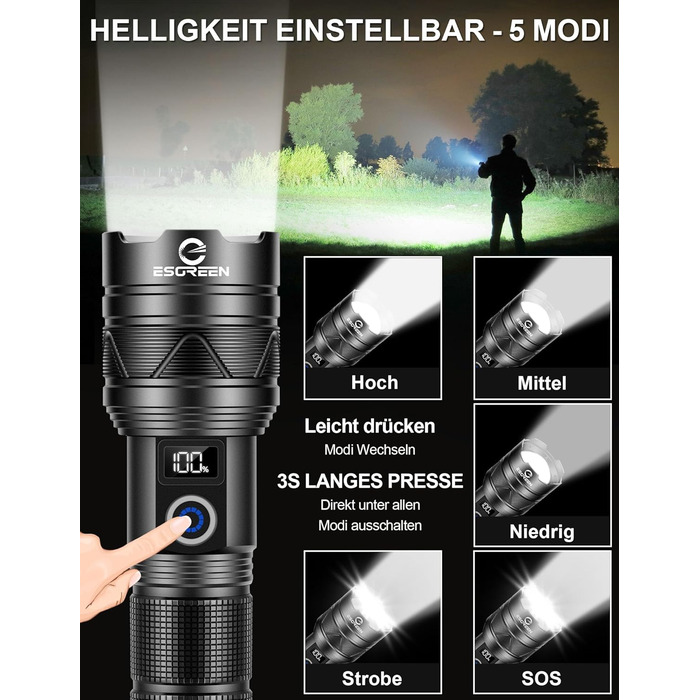 HELLIGKEIT EINSTELLBAR - 5 MODI

ESGREEN

100%

Hoch

Mittel

Leicht drücken
Modi Wechseln

3S LANGES PRESSE
Direkt unter allen
Modi ausschalten

Niedrig

Strobe

SOS